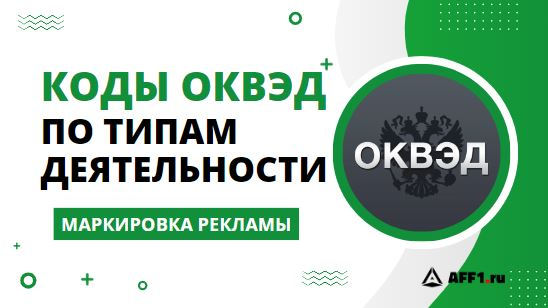 КОДЫ ОКВЭД
ПО ТИПАМ ДЕЯТЕЛЬНОСТИ

МАРКИРОВКА РЕКЛАМЫ

ОКВЭД

AFF1.ru